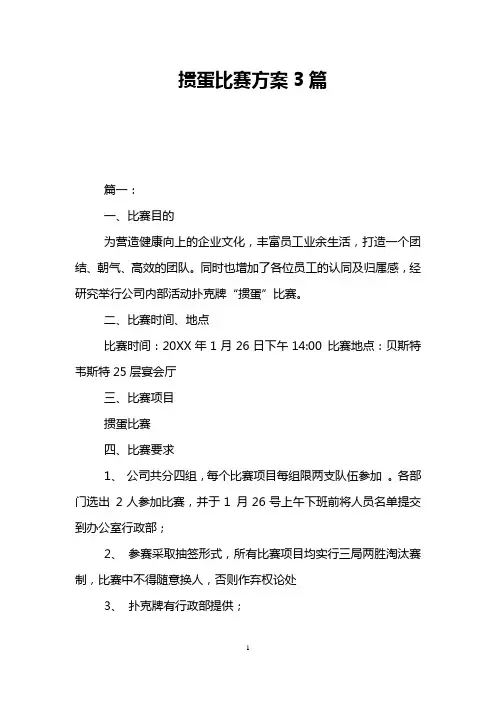 掼蛋比赛方案 3 篇

篇一：

一、比赛目的

为营造健康向上的企业文化，丰富员工业余生活，打造一个团结、朝气、高效的团队。同时也增加了各位员工的认同及归属感，经研究举行公司内部活动扑克牌“掼蛋”比赛。

二、比赛时间、地点

比赛时间：20XX 年 1 月 26 日下午 14:00 比赛地点：贝斯特韦斯特 25 层宴会厅

三、比赛项目

掼蛋比赛

四、比赛要求

1、 公司共分四组，每个比赛项目每组限两支队伍参加 。各部门选出 2 人参加比赛，并于 1 月 26 号上午下班前将人员名单提交到办公室行政部；

2、 参赛采取抽签形式，所有比赛项目均实行三局两胜淘汰赛制，比赛中不得随意换人，否则作弃权论处

3、 扑克牌有行政部提供；

1